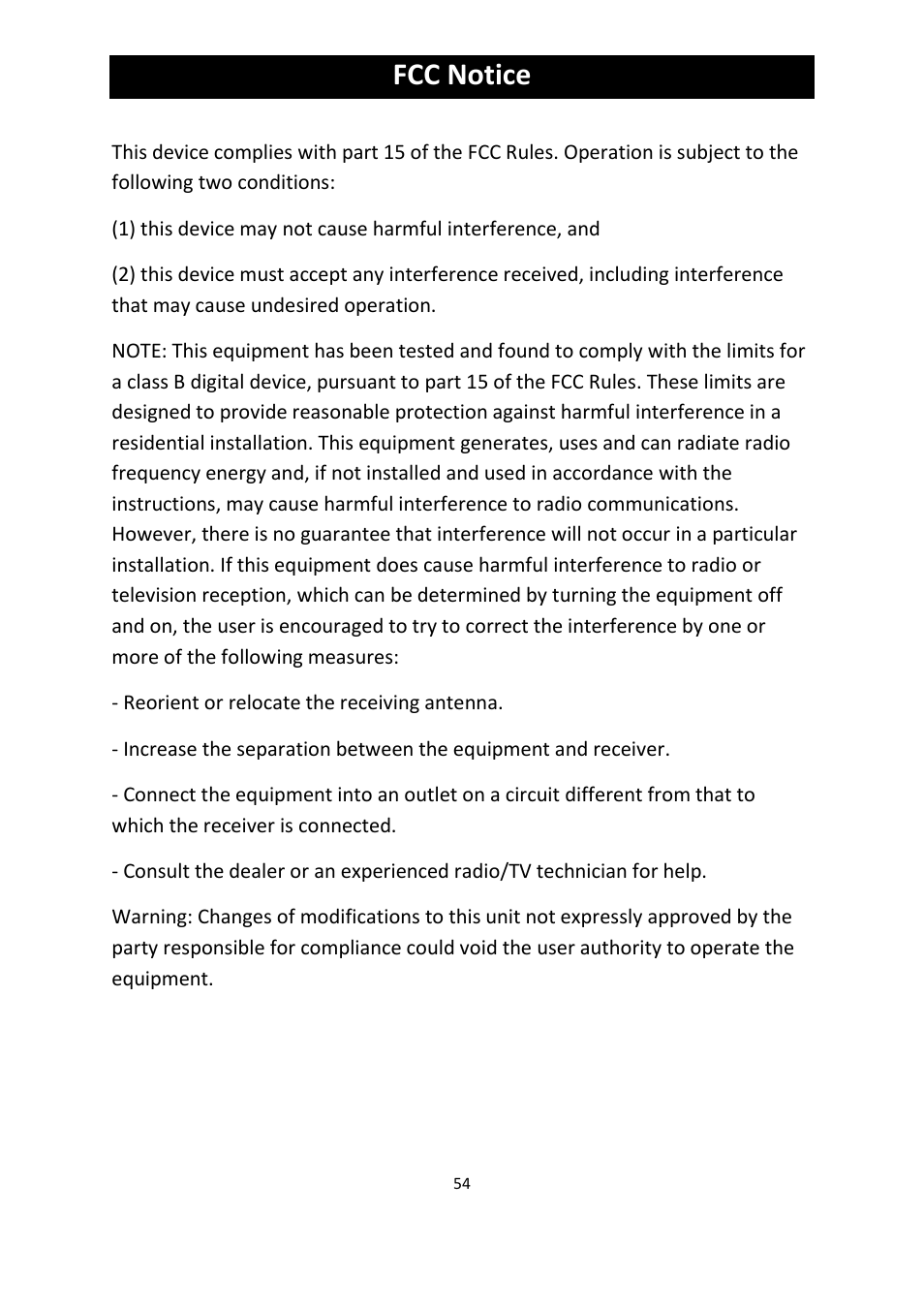 FCC Notice

This device complies with part 15 of the FCC Rules. Operation is subject to the following two conditions:

(1) this device may not cause harmful interference, and

(2) this device must accept any interference received, including interference that may cause undesired operation.

NOTE: This equipment has been tested and found to comply with the limits for a class B digital device, pursuant to part 15 of the FCC Rules. These limits are designed to provide reasonable protection against harmful interference in a residential installation. This equipment generates, uses and can radiate radio frequency energy and, if not installed and used in accordance with the instructions, may cause harmful interference to radio communications. However, there is no guarantee that interference will not occur in a particular installation. If this equipment does cause harmful interference to radio or television reception, which can be determined by turning the equipment off and on, the user is encouraged to try to correct the interference by one or more of the following measures:

- Reorient or relocate the receiving antenna.

- Increase the separation between the equipment and receiver.

- Connect the equipment into an outlet on a circuit different from that to which the receiver is connected.

- Consult the dealer or an experienced radio/TV technician for help.

Warning: Changes of modifications to this unit not expressly approved by the party responsible for compliance could void the user authority to operate the equipment.

54